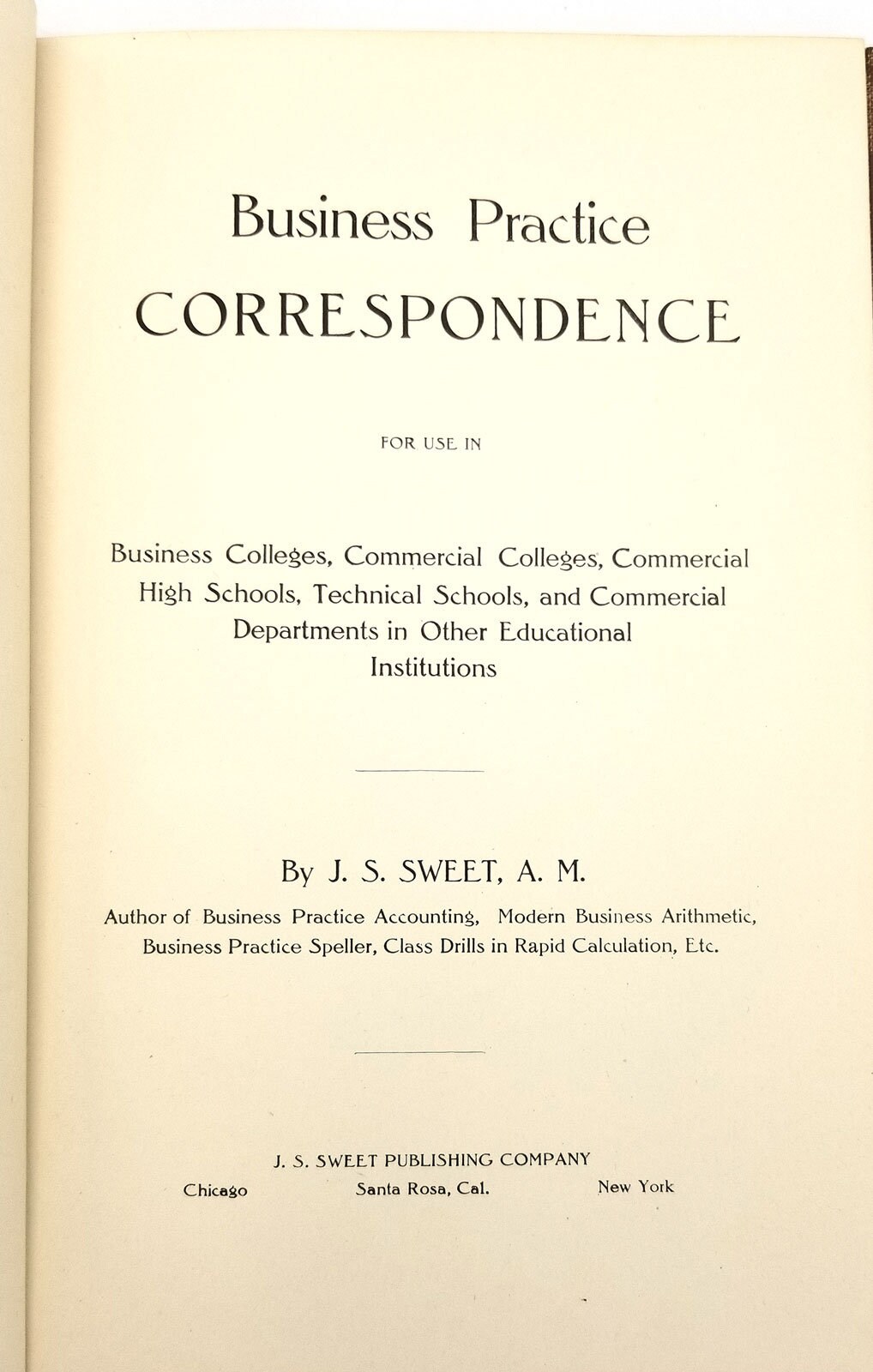 Business Practice
CORRESPONDENCE

FOR USE IN

Business Colleges, Commercial Colleges, Commercial High Schools, Technical Schools, and Commercial Departments in Other Educational Institutions

By J. S. SWEET, A. M.

Author of Business Practice Accounting, Modern Business Arithmetic, Business Practice Speller, Class Drills in Rapid Calculation, Etc.

J. S. SWEET PUBLISHING COMPANY

Chicago Santa Rosa, Cal. New York